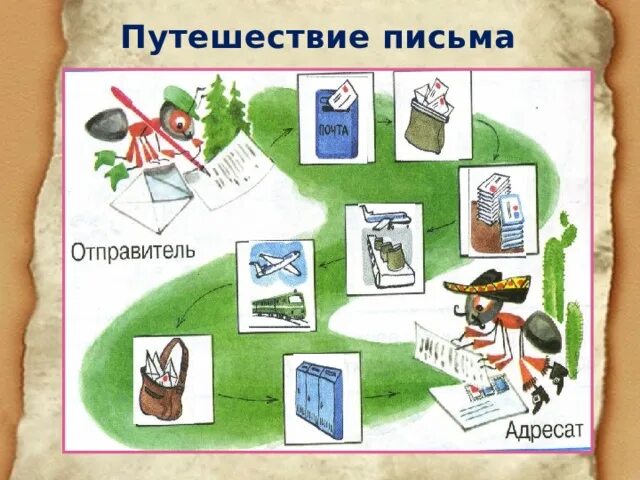 Путешествие письма

ПОЧТА

Отправитель

Адресат